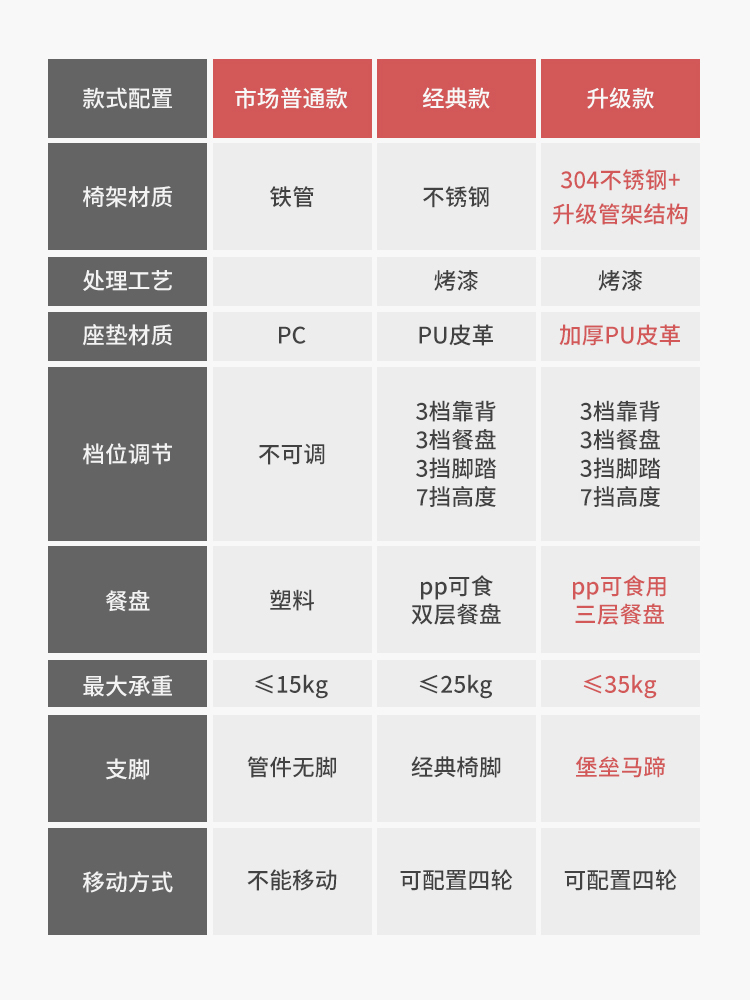 | 款式配置 | 市场普通款 | 经典款 | 升级款 |
|---|---|---|---|
| 椅架材质 | 铁管 | 不锈钢 | 304不锈钢+升级管架结构 |
| 处理工艺 |  | 烤漆 | 烤漆 |
| 座垫材质 | PC | PU皮革 | 加厚PU皮革 |
| 档位调节 | 不可调 | 3档靠背 3档餐盘 3挡脚踏 7挡高度 | 3档靠背 3档餐盘 3挡脚踏 7挡高度 |
| 餐盘 | 塑料 | pp可食 双层餐盘 | pp可食用 三层餐盘 |
| 最大承重 | ≤15kg | ≤25kg | ≤35kg |
| 支脚 | 管件无脚 | 经典椅脚 | 堡垒马蹄 |
| 移动方式 | 不能移动 | 可配置四轮 | 可配置四轮 |